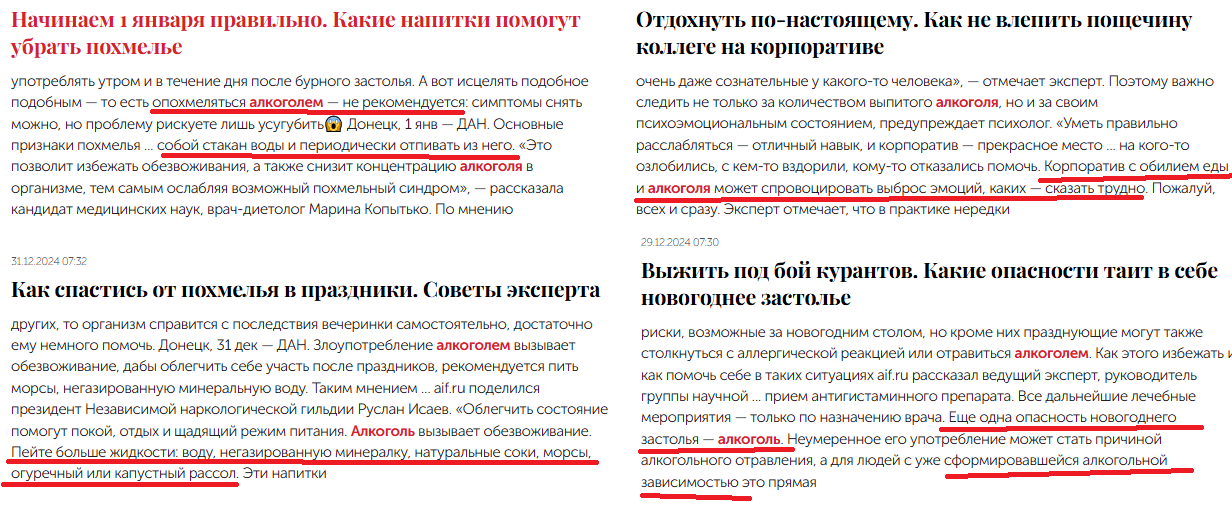 Начинаем 1 января правильно. Какие напитки помогут убрать похмелье

употреблять утром и в течение дня после бурного застолья. А вот исцелять подобное подобным — то есть опохмеляться алкоголем — не рекомендуется: симптомы снять можно, но проблему рискуете лишь усугубить😱 Донецк, 1 янв — ДАН. Основные признаки похмелья ... собой стакан воды и периодически отпивать из него. «Это позволит избежать обезвоживания, а также снизит концентрацию алкоголя в организме, тем самым ослабляя возможный похмельный синдром», — рассказала кандидат медицинских наук, врач-диетолог Марина Копытько. По мнению

31.12.2024 07:32

Как спастись от похмелья в праздники. Советы эксперта

других, то организм справится с последствия вечеринки самостоятельно, достаточно ему немного помочь. Донецк, 31 дек — ДАН. Злоупотребление алкоголем вызывает обезвоживание, дабы облегчить себе участь после праздников, рекомендуется пить морсы, негазированную минеральную воду. Таким мнением ... aif.ru поделился президент Независимой наркологической гильдии Руслан Исаев. «Облегчить состояние помогут покой, отдых и щадящий режим питания. Алкоголь вызывает обезвоживание. Пейте больше жидкости: воду, негазированную минералку, натуральные соки, морсы, огуречный или капустный рассол. Эти напитки

Отдохнуть по-настоящему. Как не влепить пощечину коллеге на корпоративе

очень даже сознательные у какого-то человека», — отмечает эксперт. Поэтому важно следить не только за количеством выпитого алкоголя, но и за своим психоэмоциональным состоянием, предупреждает психолог. «Уметь правильно расслабляться — отличный навык, и корпоратив — прекрасное место ... на кого-то озлобились, с кем-то вздорили, кому-то отказались помочь. Корпоратив с обилием еды и алкоголя может спровоцировать выброс эмоций, каких — сказать трудно. Пожалуй, всех и сразу. Эксперт отмечает, что в практике нередки

29.12.2024 07:30

Выжить под бой курантов. Какие опасности таит в себе новогоднее застолье

риски, возможные за новогодним столом, но кроме них празднующие могут также столкнуться с аллергической реакцией или отравиться алкоголем. Как этого избежать и как помочь себе в таких ситуациях aif.ru рассказал ведущий эксперт, руководитель группы научной ... прием антигистаминного препарата. Все дальнейшие лечебные мероприятия — только по назначению врача. Еще одна опасность новогоднего застолья — алкоголь. Неумеренное его употребление может стать причиной алкогольного отравления, а для людей с уже сформировавшейся алкогольной зависимостью это прямая